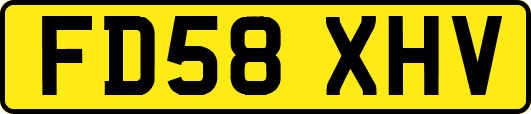 FD58 XHV